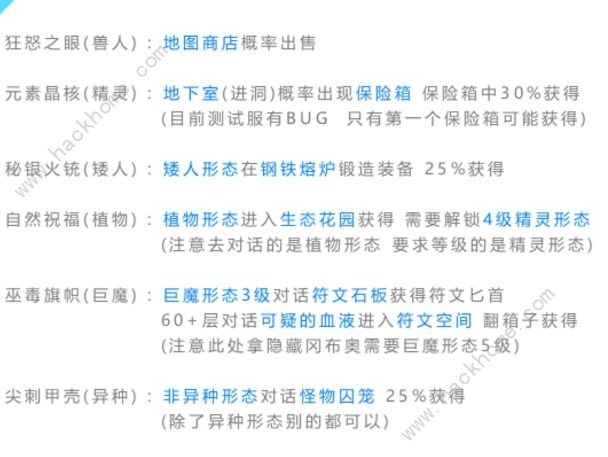 狂怒之眼(兽人)：地图商店概率出售

元素晶核(精灵)：地下室(进洞)概率出现保险箱 保险箱中30%获得
(目前测试服有BUG 只有第一个保险箱可能获得)

秘银火铳(矮人)：矮人形态在钢铁熔炉锻造装备 25%获得

自然祝福(植物)：植物形态进入生态花园获得 需要解锁4级精灵形态
(注意去对话的是植物形态 要求等级的是精灵形态)

巫毒旗帜(巨魔)：巨魔形态3级对话符文石板获得符文匕首
60+层对话可疑的血液进入符文空间 翻箱子获得
(注意此处拿隐藏冈布奥需要巨魔形态5级)

尖刺甲壳(异种)：非异种形态对话怪物囚笼 25%获得
(除了异种形态别的都可以)

www.hackhome.com
www.hackhome.com